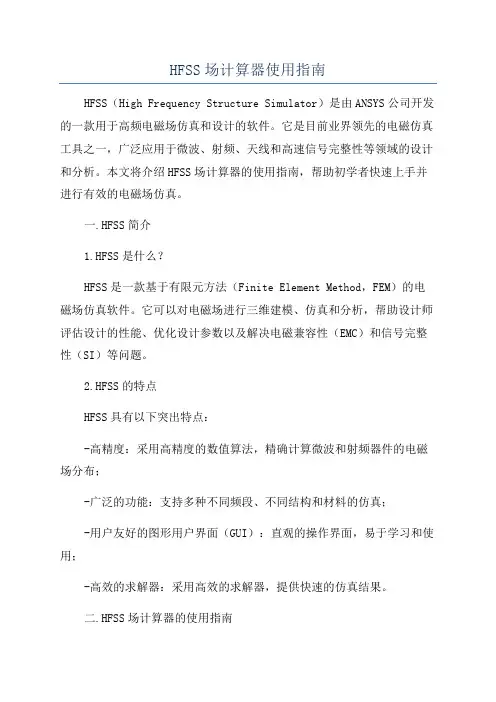 HFSS场计算器使用指南

HFSS（High Frequency Structure Simulator）是由ANSYS公司开发的一款用于高频电磁场仿真和设计的软件。它是目前业界领先的电磁仿真工具之一，广泛应用于微波、射频、天线和高速信号完整性等领域的设计和分析。本文将介绍HFSS场计算器的使用指南，帮助初学者快速上手并进行有效的电磁场仿真。

一.HFSS简介

1.HFSS是什么？

HFSS是一款基于有限元方法（Finite Element Method，FEM）的电磁场仿真软件。它可以对电磁场进行三维建模、仿真和分析，帮助设计师评估设计的性能、优化设计参数以及解决电磁兼容性（EMC）和信号完整性（SI）等问题。

2.HFSS的特点

HFSS具有以下突出特点：

-高精度：采用高精度的数值算法，精确计算微波和射频器件的电磁场分布；

-广泛的功能：支持多种不同频段、不同结构和材料的仿真；

-用户友好的图形用户界面（GUI）：直观的操作界面，易于学习和使用；

-高效的求解器：采用高效的求解器，提供快速的仿真结果。

二.HFSS场计算器的使用指南